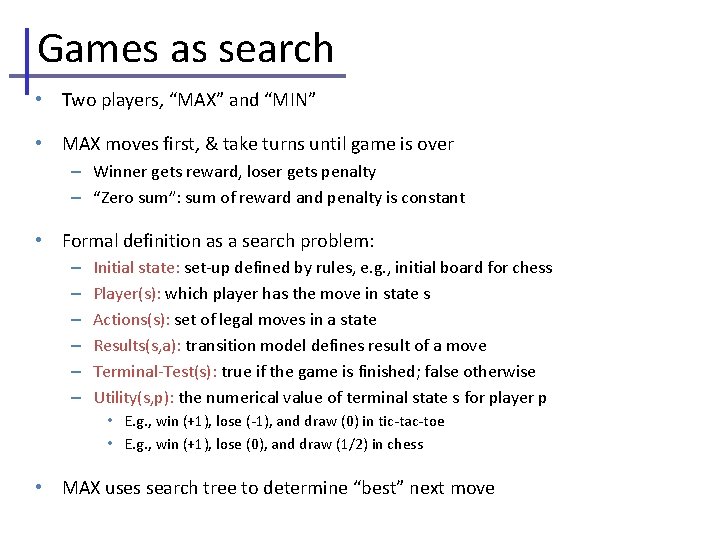 Games as search

• Two players, “MAX” and “MIN”

• MAX moves first, & take turns until game is over
  – Winner gets reward, loser gets penalty
  – “Zero sum”: sum of reward and penalty is constant

• Formal definition as a search problem:
  – Initial state: set-up defined by rules, e.g., initial board for chess
  – Player(s): which player has the move in state s
  – Actions(s): set of legal moves in a state
  – Results(s,a): transition model defines result of a move
  – Terminal-Test(s): true if the game is finished; false otherwise
  – Utility(s,p): the numerical value of terminal state s for player p
    • E.g., win (+1), lose (-1), and draw (0) in tic-tac-toe
    • E.g., win (+1), lose (0), and draw (1/2) in chess

• MAX uses search tree to determine “best” next move